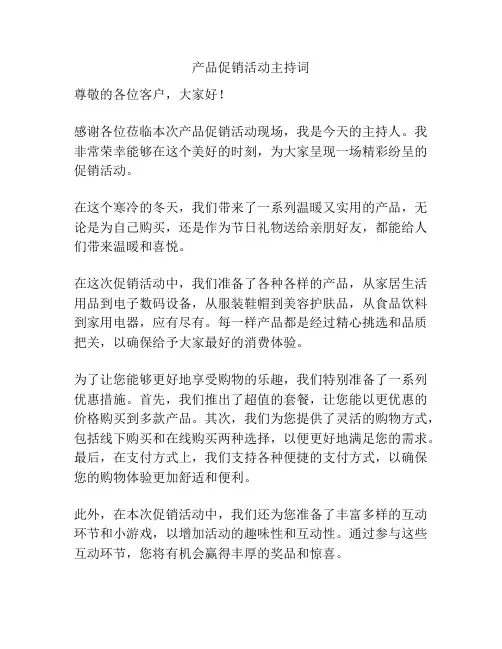 产品促销活动主持词

尊敬的各位客户，大家好！

感谢各位莅临本次产品促销活动现场，我是今天的主持人。我非常荣幸能够在这个美好的时刻，为大家呈现一场精彩纷呈的促销活动。

在这个寒冷的冬天，我们带来了一系列温暖又实用的产品，无论是为自己购买，还是作为节日礼物送给亲朋好友，都能给人们带来温暖和喜悦。

在这次促销活动中，我们准备了各种各样的产品，从家居生活用品到电子数码设备，从服装鞋帽到美容护肤品，从食品饮料到家用电器，应有尽有。每一样产品都是经过精心挑选和品质把关，以确保给予大家最好的消费体验。

为了让您能够更好地享受购物的乐趣，我们特别准备了一系列优惠措施。首先，我们推出了超值的套餐，让您能以更优惠的价格购买到多款产品。其次，我们为您提供了灵活的购物方式，包括线下购买和在线购买两种选择，以便更好地满足您的需求。最后，在支付方式上，我们支持各种便捷的支付方式，以确保您的购物体验更加舒适和便利。

此外，在本次促销活动中，我们还为您准备了丰富多样的互动环节和小游戏，以增加活动的趣味性和互动性。通过参与这些互动环节，您将有机会赢得丰厚的奖品和惊喜。